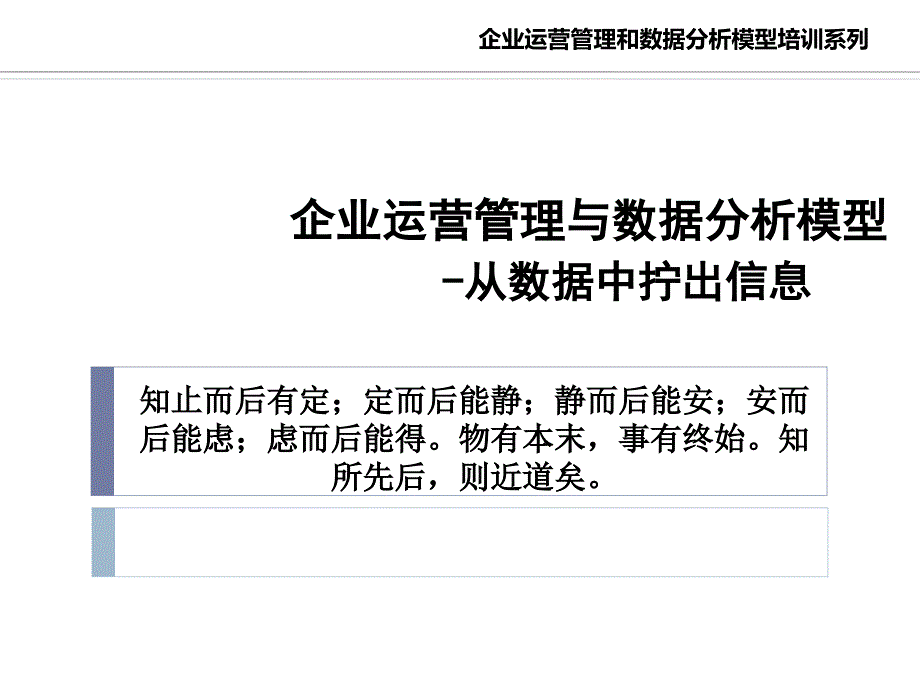 企业运营管理和数据分析模型培训系列

企业运营管理与数据分析模型
-从数据中拧出信息

知止而后有定；定而后能静；静而后能安；安而后能虑；虑而后能得。物有本末，事有终始。知所先后，则近道矣。